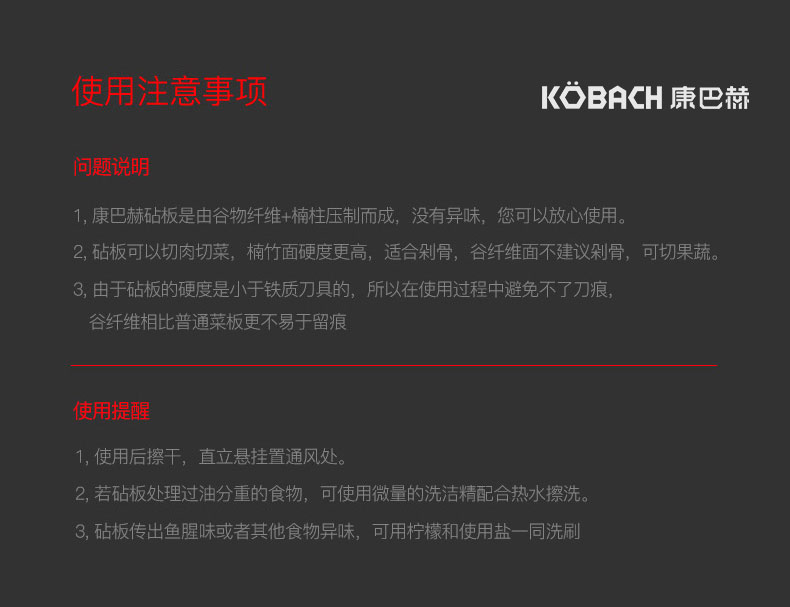 使用注意事项

KÖBACH 康巴赫

问题说明

1,康巴赫砧板是由谷物纤维+楠柱压制而成，没有异味，您可以放心使用。

2,砧板可以切肉切菜，楠竹面硬度更高，适合剁骨，谷纤维面不建议剁骨，可切果蔬。

3,由于砧板的硬度是小于铁质刀具的，所以在使用过程中避免不了刀痕，谷纤维相比普通菜板更不易于留痕

使用提醒

1,使用后擦干，直立悬挂置通风处。

2,若砧板处理过油分重的食物，可使用微量的洗洁精配合热水擦洗。

3,砧板传出鱼腥味或者其他食物异味，可用柠檬和使用盐一同洗刷